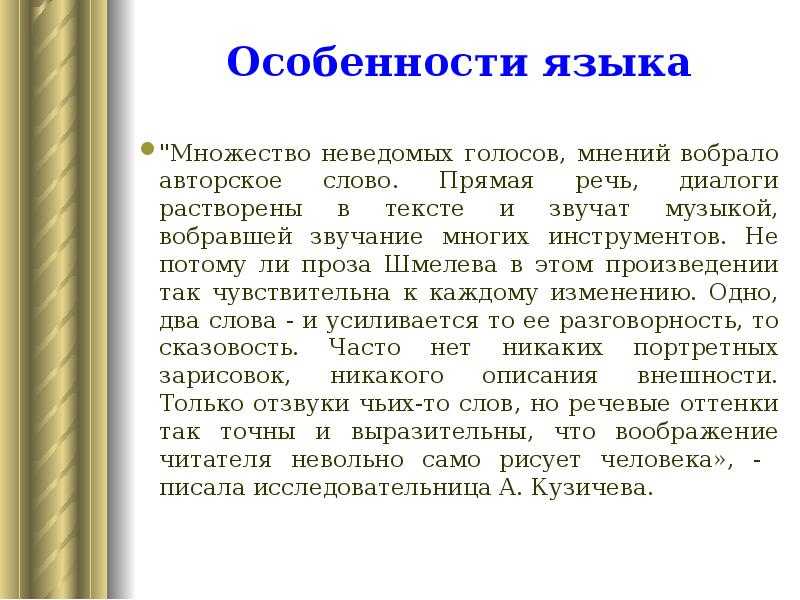 Особенности языка

"Множество неведомых голосов, мнений вобрало авторское слово. Прямая речь, диалоги растворены в тексте и звучат музыкой, вобравшей звучание многих инструментов. Не потому ли проза Шмелева в этом произведении так чувствительна к каждому изменению. Одно, два слова - и усиливается то ее разговорность, то сказовость. Часто нет никаких портретных зарисовок, никакого описания внешности. Только отзвуки чьих-то слов, но речевые оттенки так точны и выразительны, что воображение читателя невольно само рисует человека», - писала исследовательница А. Кузичева.